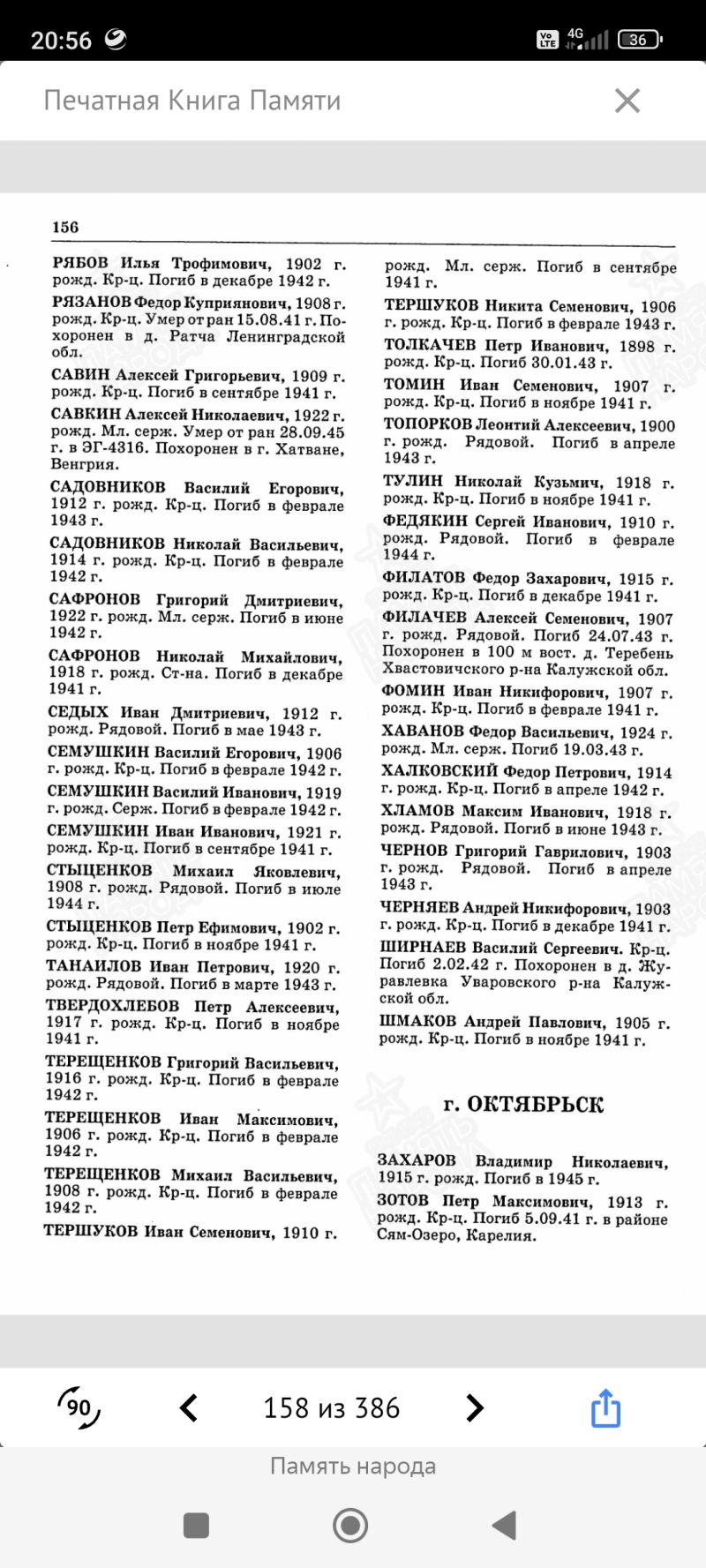 20:56

4G 36

Печатная Книга Памяти

156

РЯБОВ Илья Трофимович, 1902 г. рожд. Кр-ц. Погиб в декабре 1942 г.

РЯЗАНОВ Федор Куприянович, 1908 г. рожд. Кр-ц. Умер от ран 15.08.41 г. Похоронен в д. Ратча Ленинградской обл.

САВИН Алексей Григорьевич, 1909 г. рожд. Кр-ц. Погиб в сентябре 1941 г.

САВКИН Алексей Николаевич, 1922 г. рожд. Мл. серж. Умер от ран 28.09.45 г. в ЭГ-4316. Похоронен в г. Хатване, Венгрия.

САДОВНИКОВ Василий Егорович, 1912 г. рожд. Кр-ц. Погиб в феврале 1943 г.

САДОВНИКОВ Николай Васильевич, 1914 г. рожд. Кр-ц. Погиб в феврале 1942 г.

САФРОНОВ Григорий Дмитриевич, 1922 г. рожд. Мл. серж. Погиб в июне 1942 г.

САФРОНОВ Николай Михайлович, 1918 г. рожд. Ст-на. Погиб в декабре 1941 г.

СЕДЫХ Иван Дмитриевич, 1912 г. рожд. Рядовой. Погиб в мае 1943 г.

СЕМУШКИН Василий Егорович, 1906 г. рожд. Кр-ц. Погиб в феврале 1942 г.

СЕМУШКИН Василий Иванович, 1919 г. рожд. Серж. Погиб в феврале 1942 г.

СЕМУШКИН Иван Иванович, 1921 г. рожд. Кр-ц. Погиб в сентябре 1941 г.

СТЫЦЕНКОВ Михаил Яковлевич, 1908 г. рожд. Рядовой. Погиб в июле 1944 г.

СТЫЦЕНКОВ Петр Ефимович, 1902 г. рожд. Кр-ц. Погиб в ноябре 1941 г.

ТАНАИЛОВ Иван Петрович, 1920 г. рожд. Рядовой. Погиб в марте 1943 г.

ТВЕРДОХЛЕБОВ Петр Алексеевич, 1917 г. рожд. Кр-ц. Погиб в ноябре 1941 г.

ТЕРЕЩЕНКОВ Григорий Васильевич, 1916 г. рожд. Кр-ц. Погиб в феврале 1942 г.

ТЕРЕЩЕНКОВ Иван Максимович, 1906 г. рожд. Кр-ц. Погиб в феврале 1942 г.

ТЕРЕЩЕНКОВ Михаил Васильевич, 1908 г. рожд. Кр-ц. Погиб в феврале 1942 г.

ТЕРШУКОВ Иван Семенович, 1910 г. рожд. Мл. серж. Погиб в сентябре 1941 г.

ТЕРШУКОВ Никита Семенович, 1906 г. рожд. Кр-ц. Погиб в феврале 1943 г.

ТОЛКАЧЕВ Петр Иванович, 1898 г. рожд. Кр-ц. Погиб 30.01.43 г.

ТОМИН Иван Семенович, 1907 г. рожд. Кр-ц. Погиб в ноябре 1941 г.

ТОПОРКОВ Леонтий Алексеевич, 1900 г. рожд. Рядовой. Погиб в апреле 1943 г.

ТУЛИН Николай Кузьмич, 1918 г. рожд. Кр-ц. Погиб в ноябре 1941 г.

ФЕДЯКИН Сергей Иванович, 1910 г. рожд. Рядовой. Погиб в феврале 1944 г.

ФИЛАТОВ Федор Захарович, 1915 г. рожд. Кр-ц. Погиб в декабре 1941 г.

ФИЛАЧЕВ Алексей Семенович, 1907 г. рожд. Рядовой. Погиб 24.07.43 г. Похоронен в 100 м вост. д. Теребень Хвастовичского р-на Калужской обл.

ФОМИН Иван Никифорович, 1907 г. рожд. Кр-ц. Погиб в феврале 1941 г.

ХАВАНОВ Федор Васильевич, 1924 г. рожд. Мл. серж. Погиб 19.03.43 г.

ХАЛКОВСКИЙ Федор Петрович, 1914 г. рожд. Кр-ц. Погиб в апреле 1942 г.

ХЛАМОВ Максим Иванович, 1918 г. рожд. Рядовой. Погиб в июне 1943 г.

ЧЕРНОВ Григорий Гаврилович, 1903 г. рожд. Рядовой. Погиб в апреле 1943 г.

ЧЕРНЯЕВ Андрей Никифорович, 1903 г. рожд. Кр-ц. Погиб в декабре 1941 г.

ШИРНАЕВ Василий Сергеевич. Кр-ц. Погиб 2.02.42 г. Похоронен в д. Журавлевка Уваровского р-на Калужской обл.

ШМАКОВ Андрей Павлович, 1905 г. рожд. Кр-ц. Погиб в ноябре 1941 г.

г. ОКТЯБРЬСК

ЗАХАРОВ Владимир Николаевич, 1915 г. рожд. Погиб в 1945 г.

ЗОТОВ Петр Максимович, 1913 г. рожд. Кр-ц. Погиб 5.09.41 г. в районе Сям-Озеро, Карелия.

90

158 из 386

Память народа